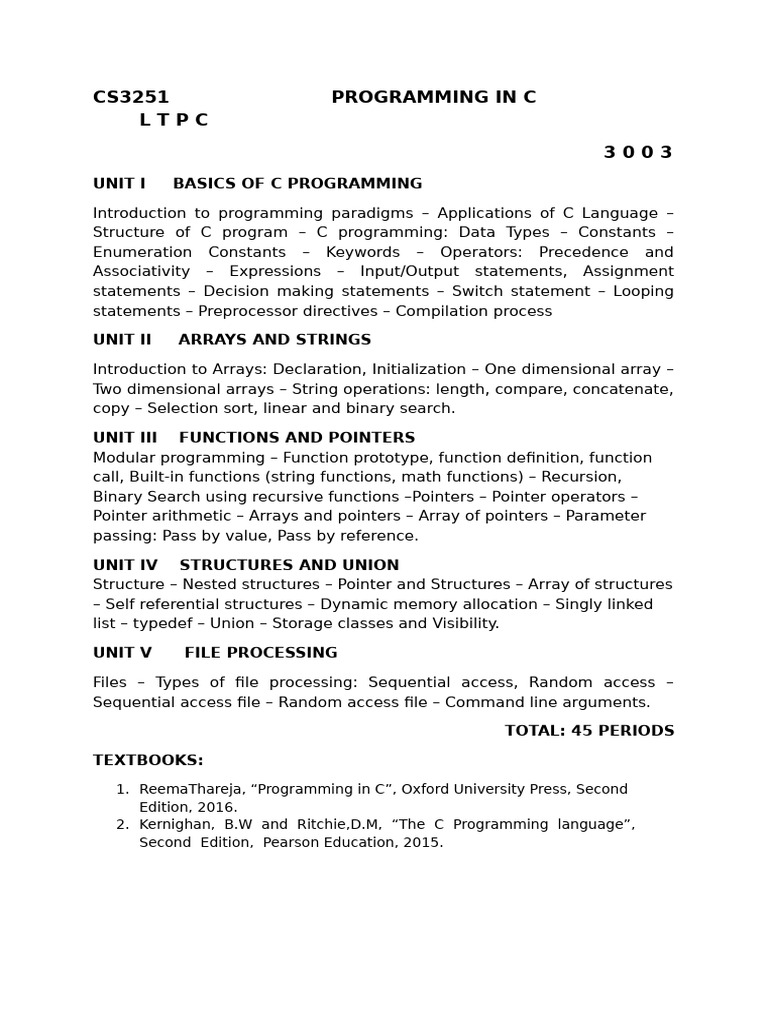 CS3251 PROGRAMMING IN C
L T P C

3 0 0 3

UNIT I BASICS OF C PROGRAMMING

Introduction to programming paradigms – Applications of C Language – Structure of C program – C programming: Data Types – Constants – Enumeration Constants – Keywords – Operators: Precedence and Associativity – Expressions – Input/Output statements, Assignment statements – Decision making statements – Switch statement – Looping statements – Preprocessor directives – Compilation process

UNIT II ARRAYS AND STRINGS

Introduction to Arrays: Declaration, Initialization – One dimensional array – Two dimensional arrays – String operations: length, compare, concatenate, copy – Selection sort, linear and binary search.

UNIT III FUNCTIONS AND POINTERS

Modular programming – Function prototype, function definition, function call, Built-in functions (string functions, math functions) – Recursion, Binary Search using recursive functions –Pointers – Pointer operators – Pointer arithmetic – Arrays and pointers – Array of pointers – Parameter passing: Pass by value, Pass by reference.

UNIT IV STRUCTURES AND UNION

Structure – Nested structures – Pointer and Structures – Array of structures – Self referential structures – Dynamic memory allocation – Singly linked list – typedef – Union – Storage classes and Visibility.

UNIT V FILE PROCESSING

Files – Types of file processing: Sequential access, Random access – Sequential access file – Random access file – Command line arguments.

TOTAL: 45 PERIODS

TEXTBOOKS:

1. ReemaThareja, “Programming in C”, Oxford University Press, Second Edition, 2016.
2. Kernighan, B.W and Ritchie,D.M, “The C Programming language”, Second Edition, Pearson Education, 2015.